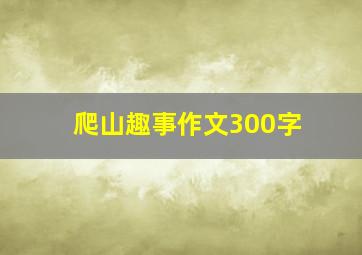 爬山趣事作文300字